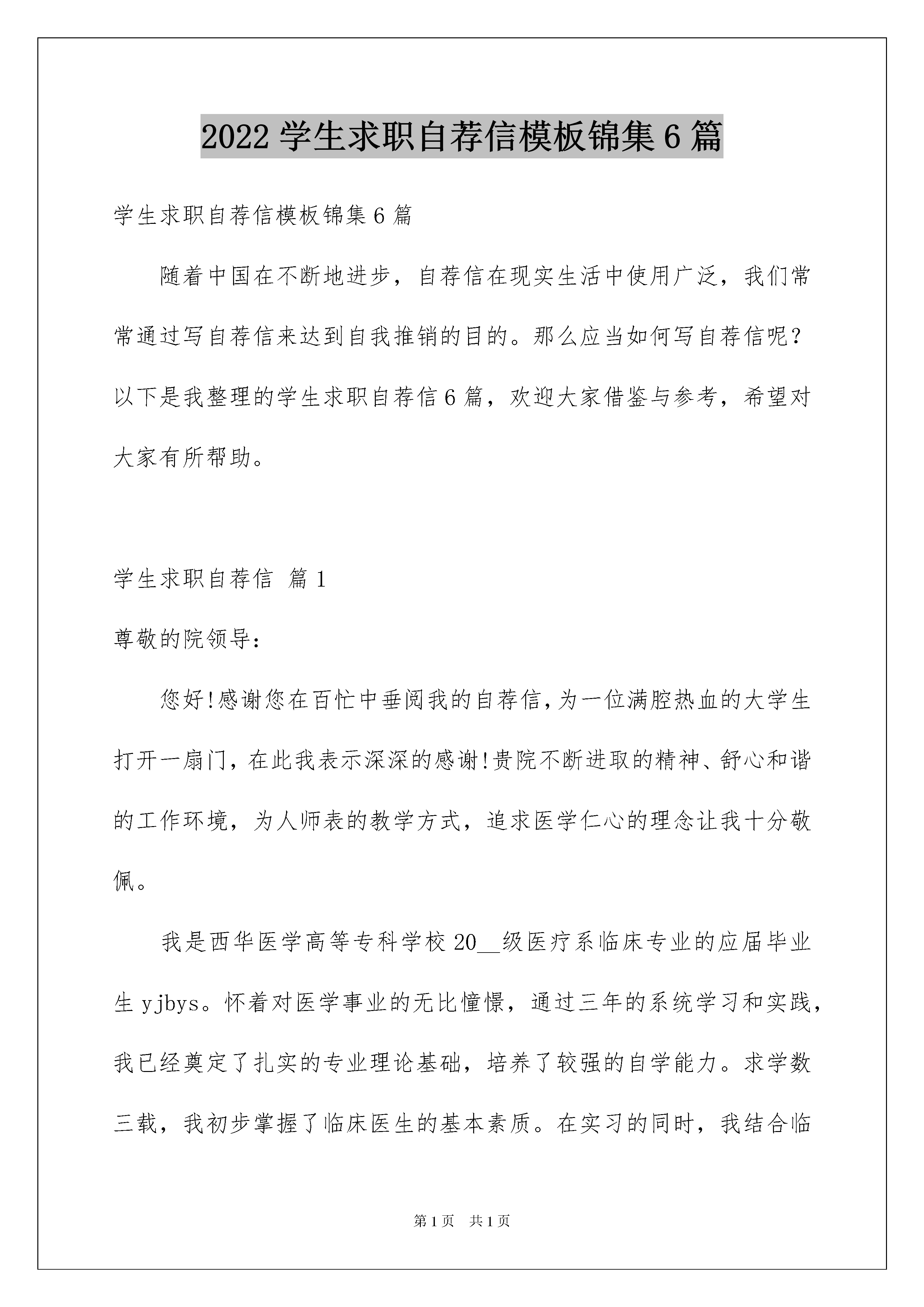 2022 学生求职自荐信模板锦集 6 篇

学生求职自荐信模板锦集 6 篇

随着中国在不断地进步，自荐信在现实生活中使用广泛，我们常常通过写自荐信来达到自我推销的目的。那么应当如何写自荐信呢？以下是我整理的学生求职自荐信 6 篇，欢迎大家借鉴与参考，希望对大家有所帮助。

学生求职自荐信 篇 1

尊敬的院领导：

您好!感谢您在百忙中垂阅我的自荐信,为一位满腔热血的大学生打开一扇门，在此我表示深深的感谢!贵院不断进取的精神、舒心和谐的工作环境，为人师表的教学方式，追求医学仁心的理念让我十分敬佩。

我是西华医学高等专科学校 20__级医疗系临床专业的应届毕业生 yjbys。怀着对医学事业的无比憧憬，通过三年的系统学习和实践，我已经奠定了扎实的专业理论基础，培养了较强的自学能力。求学数三载，我初步掌握了临床医生的基本素质。在实习的同时，我结合临

第 1 页　共 1 页